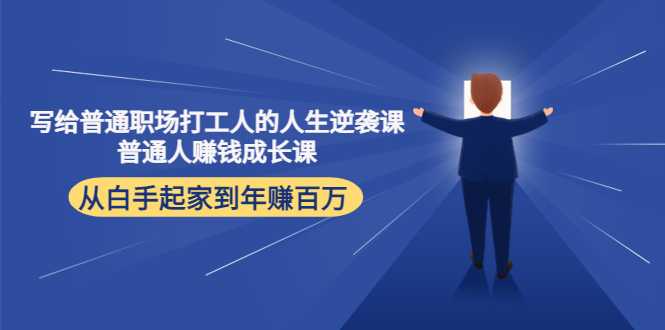 写给普通职场打工人的人生逆袭课
普通人赚钱成长课

从白手起家到年赚百万